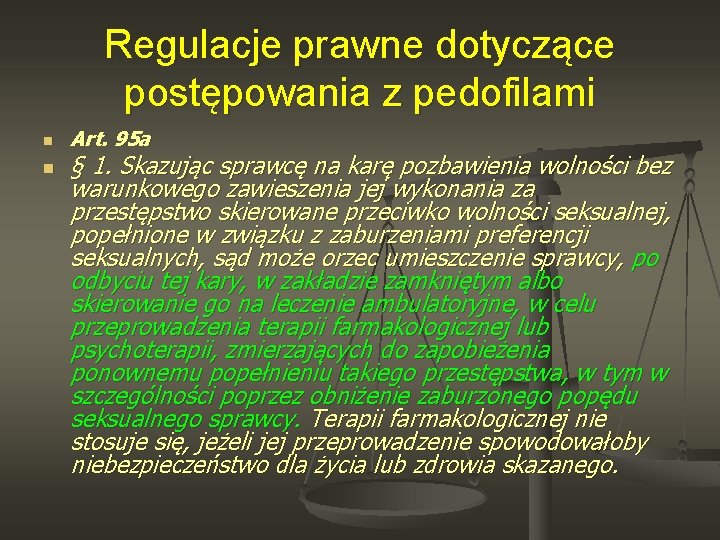 Regulacje prawne dotyczące postępowania z pedofilami

Art. 95a

§ 1. Skazując sprawcę na karę pozbawienia wolności bez warunkowego zawieszenia jej wykonania za przestępstwo skierowane przeciwko wolności seksualnej, popełnione w związku z zaburzeniami preferencji seksualnych, sąd może orzec umieszczenie sprawcy, po odbyciu tej kary, w zakładzie zamkniętym albo skierowanie go na leczenie ambulatoryjne, w celu przeprowadzenia terapii farmakologicznej lub psychoterapii, zmierzających do zapobieżenia ponownemu popełnieniu takiego przestępstwa, w tym w szczególności poprzez obniżenie zaburzonego popędu seksualnego sprawcy. Terapii farmakologicznej nie stosuje się, jeżeli jej przeprowadzenie spowodowałoby niebezpieczeństwo dla życia lub zdrowia skazanego.